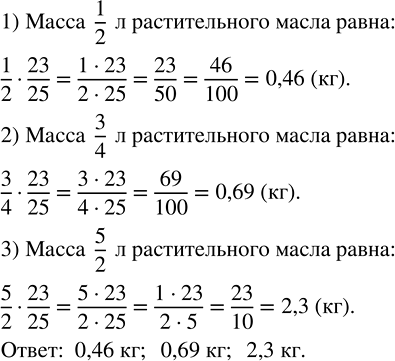 1) Масса $\frac{1}{2}$ л растительного масла равна:

$\frac{1}{2} \cdot \frac{23}{25} = \frac{1 \cdot 23}{2 \cdot 25} = \frac{23}{50} = \frac{46}{100} = 0,46$ (кг).

2) Масса $\frac{3}{4}$ л растительного масла равна:

$\frac{3}{4} \cdot \frac{23}{25} = \frac{3 \cdot 23}{4 \cdot 25} = \frac{69}{100} = 0,69$ (кг).

3) Масса $\frac{5}{2}$ л растительного масла равна:

$\frac{5}{2} \cdot \frac{23}{25} = \frac{5 \cdot 23}{2 \cdot 25} = \frac{1 \cdot 23}{2 \cdot 5} = \frac{23}{10} = 2,3$ (кг).

Ответ: 0,46 кг; 0,69 кг; 2,3 кг.